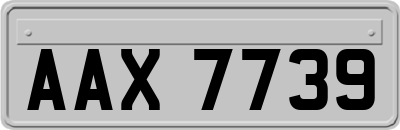 AAX 7739